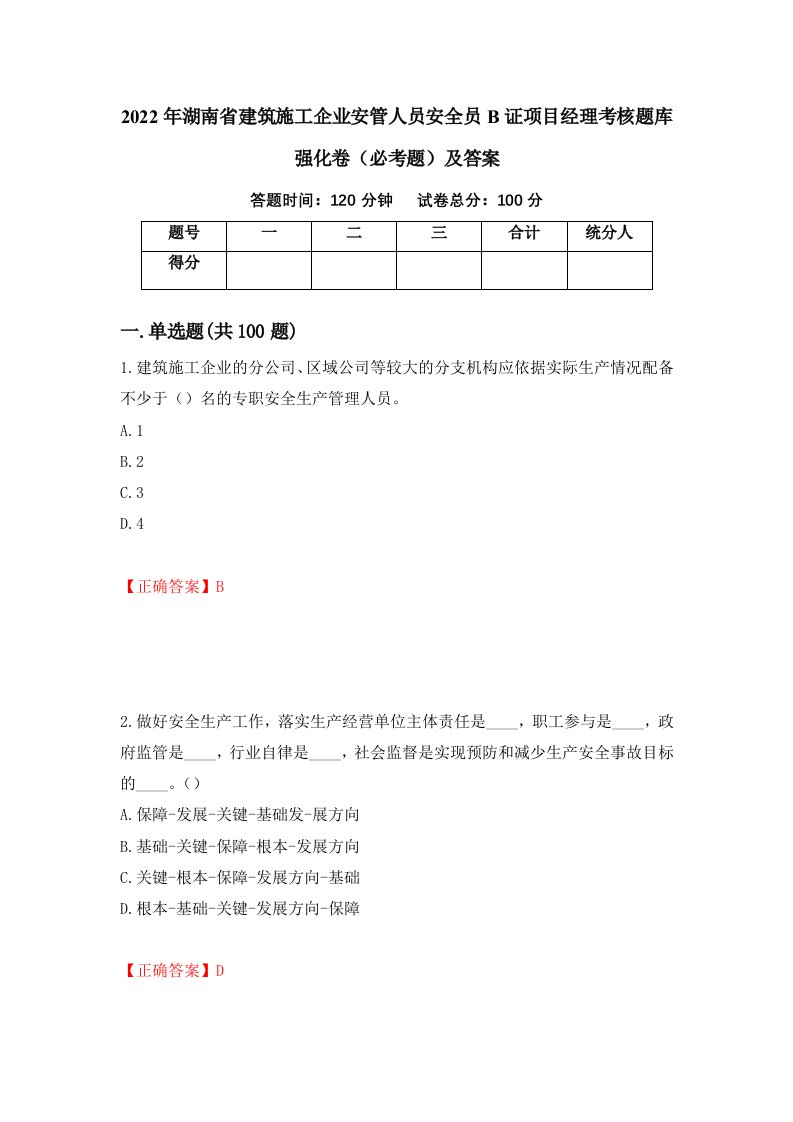 2022年湖南省建筑施工企业安管人员安全员B证项目经理考核题库强化卷（必考题）及答案

答题时间：120分钟　试卷总分：100分

| 题号 | 一 | 二 | 三 | 合计 | 统分人 |
|---|---|---|---|---|---|
| 得分 | | | | | |

一.单选题(共100题)

1.建筑施工企业的分公司、区域公司等较大的分支机构应依据实际生产情况配备不少于（）名的专职安全生产管理人员。

A.1

B.2

C.3

D.4

【正确答案】B

2.做好安全生产工作，落实生产经营单位主体责任是____，职工参与是____，政府监管是____，行业自律是____，社会监督是实现预防和减少生产安全事故目标的____。()

A.保障-发展-关键-基础发-展方向

B.基础-关键-保障-根本-发展方向

C.关键-根本-保障-发展方向-基础

D.根本-基础-关键-发展方向-保障

【正确答案】D